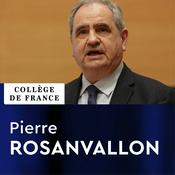 COLLÈGE
DE FRANCE

Pierre
ROSANVALLON